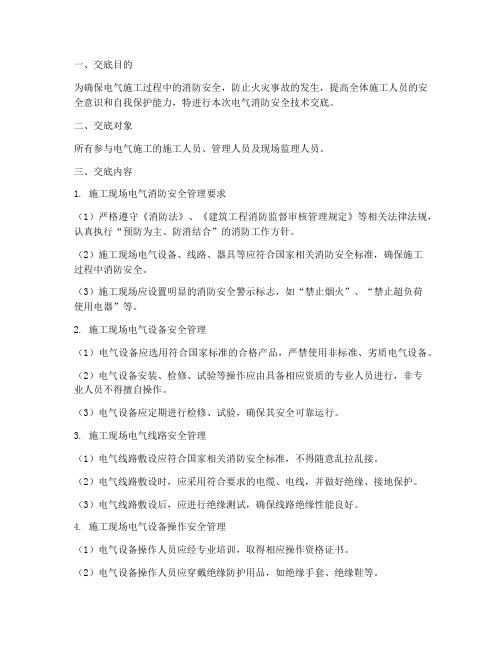 一、交底目的

为确保电气施工过程中的消防安全，防止火灾事故的发生，提高全体施工人员的安全意识和自我保护能力，特进行本次电气消防安全技术交底。

二、交底对象

所有参与电气施工的施工人员、管理人员及现场监理人员。

三、交底内容

1. 施工现场电气消防安全管理要求

（1）严格遵守《消防法》、《建筑工程消防监督审核管理规定》等相关法律法规，认真执行“预防为主、防消结合”的消防工作方针。

（2）施工现场电气设备、线路、器具等应符合国家相关消防安全标准，确保施工过程中消防安全。

（3）施工现场应设置明显的消防安全警示标志，如“禁止烟火”、“禁止超负荷使用电器”等。

2. 施工现场电气设备安全管理

（1）电气设备应选用符合国家标准的合格产品，严禁使用非标准、劣质电气设备。

（2）电气设备安装、检修、试验等操作应由具备相应资质的专业人员进行，非专业人员不得擅自操作。

（3）电气设备应定期进行检修、试验，确保其安全可靠运行。

3. 施工现场电气线路安全管理

（1）电气线路敷设应符合国家相关消防安全标准，不得随意乱拉乱接。

（2）电气线路敷设时，应采用符合要求的电缆、电线，并做好绝缘、接地保护。

（3）电气线路敷设后，应进行绝缘测试，确保线路绝缘性能良好。

4. 施工现场电气设备操作安全管理

（1）电气设备操作人员应经专业培训，取得相应操作资格证书。

（2）电气设备操作人员应穿戴绝缘防护用品，如绝缘手套、绝缘鞋等。